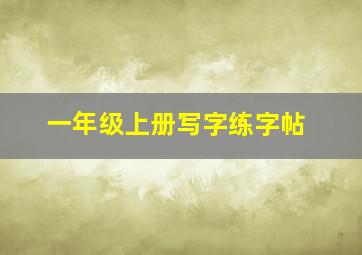 一年级上册写字练字帖